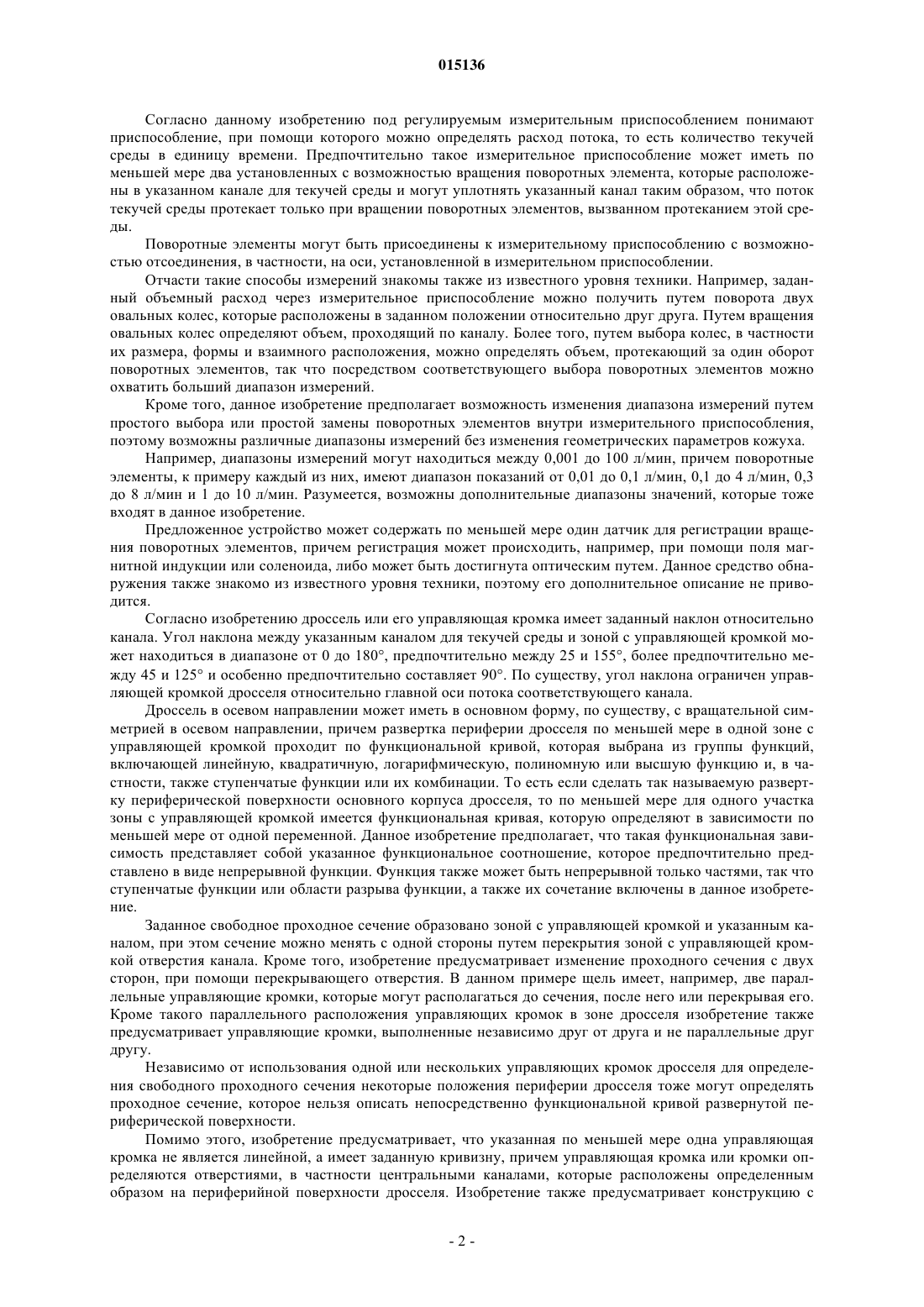 015136

Согласно данному изобретению под регулируемым измерительным приспособлением понимают приспособление, при помощи которого можно определять расход потока, то есть количество текучей среды в единицу времени. Предпочтительно такое измерительное приспособление может иметь по меньшей мере два установленных с возможностью вращения поворотных элемента, которые расположены в указанном канале для текучей среды и могут уплотнять указанный канал таким образом, что поток текучей среды протекает только при вращении поворотных элементов, вызванном протеканием этой среды.

Поворотные элементы могут быть присоединены к измерительному приспособлению с возможностью отсоединения, в частности, на оси, установленной в измерительном приспособлении.

Отчасти такие способы измерений знакомы также из известного уровня техники. Например, заданный объемный расход через измерительное приспособление можно получить путем поворота двух овальных колес, которые расположены в заданном положении относительно друг друга. Путем вращения овальных колес определяют объем, проходящий по каналу. Более того, путем выбора колес, в частности их размера, формы и взаимного расположения, можно определять объем, протекающий за один оборот поворотных элементов, так что посредством соответствующего выбора поворотных элементов можно охватить больший диапазон измерений.

Кроме того, данное изобретение предполагает возможность изменения диапазона измерений путем простого выбора или простой замены поворотных элементов внутри измерительного приспособления, поэтому возможны различные диапазоны измерений без изменения геометрических параметров кожуха.

Например, диапазоны измерений могут находиться между 0,001 до 100 л/мин, причем поворотные элементы, к примеру каждый из них, имеют диапазон показаний от 0,01 до 0,1 л/мин, 0,1 до 4 л/мин, 0,3 до 8 л/мин и 1 до 10 л/мин. Разумеется, возможны дополнительные диапазоны значений, которые тоже входят в данное изобретение.

Предложенное устройство может содержать по меньшей мере один датчик для регистрации вращения поворотных элементов, причем регистрация может происходить, например, при помощи поля магнитной индукции или соленоида, либо может быть достигнута оптическим путем. Данное средство обнаружения также знакомо из известного уровня техники, поэтому его дополнительное описание не приводится.

Согласно изобретению дроссель или его управляющая кромка имеет заданный наклон относительно канала. Угол наклона между указанным каналом для текучей среды и зоной с управляющей кромкой может находиться в диапазоне от 0 до 180°, предпочтительно между 25 и 155°, более предпочтительно между 45 и 125° и особенно предпочтительно составляет 90°. По существу, угол наклона ограничен управляющей кромкой дросселя относительно главной оси потока соответствующего канала.

Дроссель в осевом направлении может иметь в основном форму, по существу, с вращательной симметрией в осевом направлении, причем развертка периферии дросселя по меньшей мере в одной зоне с управляющей кромкой проходит по функциональной кривой, которая выбрана из группы функций, включающей линейную, квадратичную, логарифмическую, полиномную или высшую функцию и, в частности, также ступенчатые функции или их комбинации. То есть если сделать так называемую развертку периферической поверхности основного корпуса дросселя, то по меньшей мере для одного участка зоны с управляющей кромкой имеется функциональная кривая, которую определяют в зависимости по меньшей мере от одной переменной. Данное изобретение предполагает, что такая функциональная зависимость представляет собой указанное функциональное соотношение, которое предпочтительно представлено в виде непрерывной функции. Функция также может быть непрерывной только частями, так что ступенчатые функции или области разрыва функции, а также их сочетание включены в данное изобретение.

Заданное свободное проходное сечение образовано зоной с управляющей кромкой и указанным каналом, при этом сечение можно менять с одной стороны путем перекрытия зоной с управляющей кромкой отверстия канала. Кроме того, изобретение предусматривает изменение проходного сечения с двух сторон, при помощи перекрывающего отверстия. В данном примере щель имеет, например, две параллельные управляющие кромки, которые могут располагаться до сечения, после него или перекрывая его. Кроме такого параллельного расположения управляющих кромок в зоне дросселя изобретение также предусматривает управляющие кромки, выполненные независимо друг от друга и не параллельные друг другу.

Независимо от использования одной или нескольких управляющих кромок дросселя для определения свободного проходного сечения некоторые положения периферии дросселя тоже могут определять проходное сечение, которое нельзя описать непосредственно функциональной кривой развернутой периферической поверхности.

Помимо этого, изобретение предусматривает, что указанная по меньшей мере одна управляющая кромка не является линейной, а имеет заданную кривизну, причем управляющая кромка или кромки определяются отверстиями, в частности центральными каналами, которые расположены определенным образом на периферийной поверхности дросселя. Изобретение также предусматривает конструкцию с

- 2 -